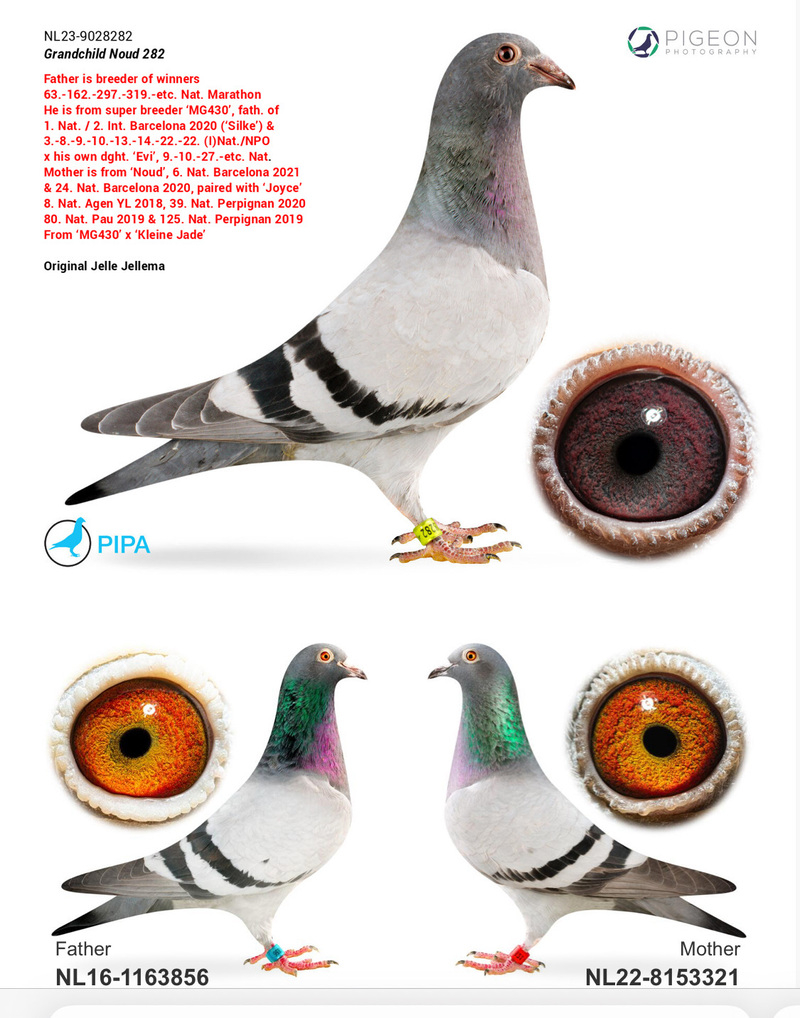 NL23-9028282
Grandchild Noud 282

Father is breeder of winners
63.-162.-297.-319.-etc. Nat. Marathon
He is from super breeder 'MG430', fath. of
1. Nat. / 2. Int. Barcelona 2020 ('Silke') &
3.-8.-9.-10.-13.-14.-22.-22. (I)Nat./NPO
x his own dght. 'Evi', 9.-10.-27.-etc. Nat.
Mother is from 'Noud', 6. Nat. Barcelona 2021
& 24. Nat. Barcelona 2020, paired with 'Joyce'
8. Nat. Agen YL 2018, 39. Nat. Perpignan 2020
80. Nat. Pau 2019 & 125. Nat. Perpignan 2019
From 'MG430' x 'Kleine Jade'

Original Jelle Jellema

PIGEON PHOTOGRAPHY

PIPA

Father
NL16-1163856

Mother
NL22-8153321